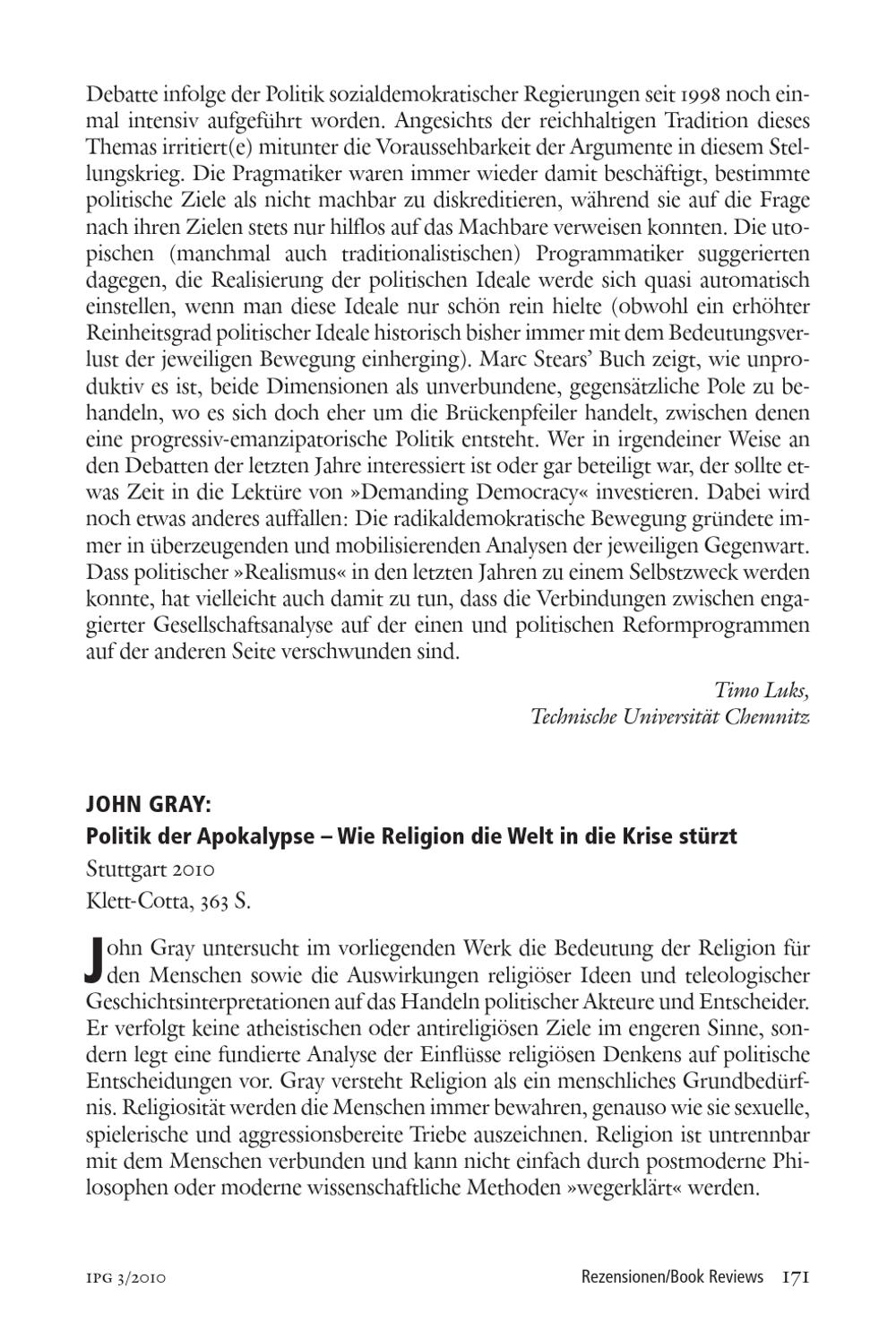 Debatte infolge der Politik sozialdemokratischer Regierungen seit 1998 noch einmal intensiv aufgeführt worden. Angesichts der reichhaltigen Tradition dieses Themas irritiert(e) mitunter die Voraussehbarkeit der Argumente in diesem Stellungskrieg. Die Pragmatiker waren immer wieder damit beschäftigt, bestimmte politische Ziele als nicht machbar zu diskreditieren, während sie auf die Frage nach ihren Zielen stets nur hilflos auf das Machbare verweisen konnten. Die utopischen (manchmal auch traditionalistischen) Programmatiker suggerierten dagegen, die Realisierung der politischen Ideale werde sich quasi automatisch einstellen, wenn man diese Ideale nur schön rein hielte (obwohl ein erhöhter Reinheitsgrad politischer Ideale historisch bisher immer mit dem Bedeutungsverlust der jeweiligen Bewegung einherging). Marc Stears' Buch zeigt, wie unproduktiv es ist, beide Dimensionen als unverbundene, gegensätzliche Pole zu behandeln, wo es sich doch eher um die Brückenpfeiler handelt, zwischen denen eine progressiv-emanzipatorische Politik entsteht. Wer in irgendeiner Weise an den Debatten der letzten Jahre interessiert ist oder gar beteiligt war, der sollte etwas Zeit in die Lektüre von »Demanding Democracy« investieren. Dabei wird noch etwas anderes auffallen: Die radikaldemokratische Bewegung gründete immer in überzeugenden und mobilisierenden Analysen der jeweiligen Gegenwart. Dass politischer »Realismus« in den letzten Jahren zu einem Selbstzweck werden konnte, hat vielleicht auch damit zu tun, dass die Verbindungen zwischen engagierter Gesellschaftsanalyse auf der einen und politischen Reformprogrammen auf der anderen Seite verschwunden sind.

Timo Luks,
Technische Universität Chemnitz

JOHN GRAY:
Politik der Apokalypse – Wie Religion die Welt in die Krise stürzt
Stuttgart 2010
Klett-Cotta, 363 S.

John Gray untersucht im vorliegenden Werk die Bedeutung der Religion für den Menschen sowie die Auswirkungen religiöser Ideen und teleologischer Geschichtsinterpretationen auf das Handeln politischer Akteure und Entscheider. Er verfolgt keine atheistischen oder antireligiösen Ziele im engeren Sinne, sondern legt eine fundierte Analyse der Einflüsse religiösen Denkens auf politische Entscheidungen vor. Gray versteht Religion als ein menschliches Grundbedürfnis. Religiosität werden die Menschen immer bewahren, genauso wie sie sexuelle, spielerische und aggressionsbereite Triebe auszeichnen. Religion ist untrennbar mit dem Menschen verbunden und kann nicht einfach durch postmoderne Philosophen oder moderne wissenschaftliche Methoden »wegerklärt« werden.

IPG 3/2010 Rezensionen/Book Reviews 171